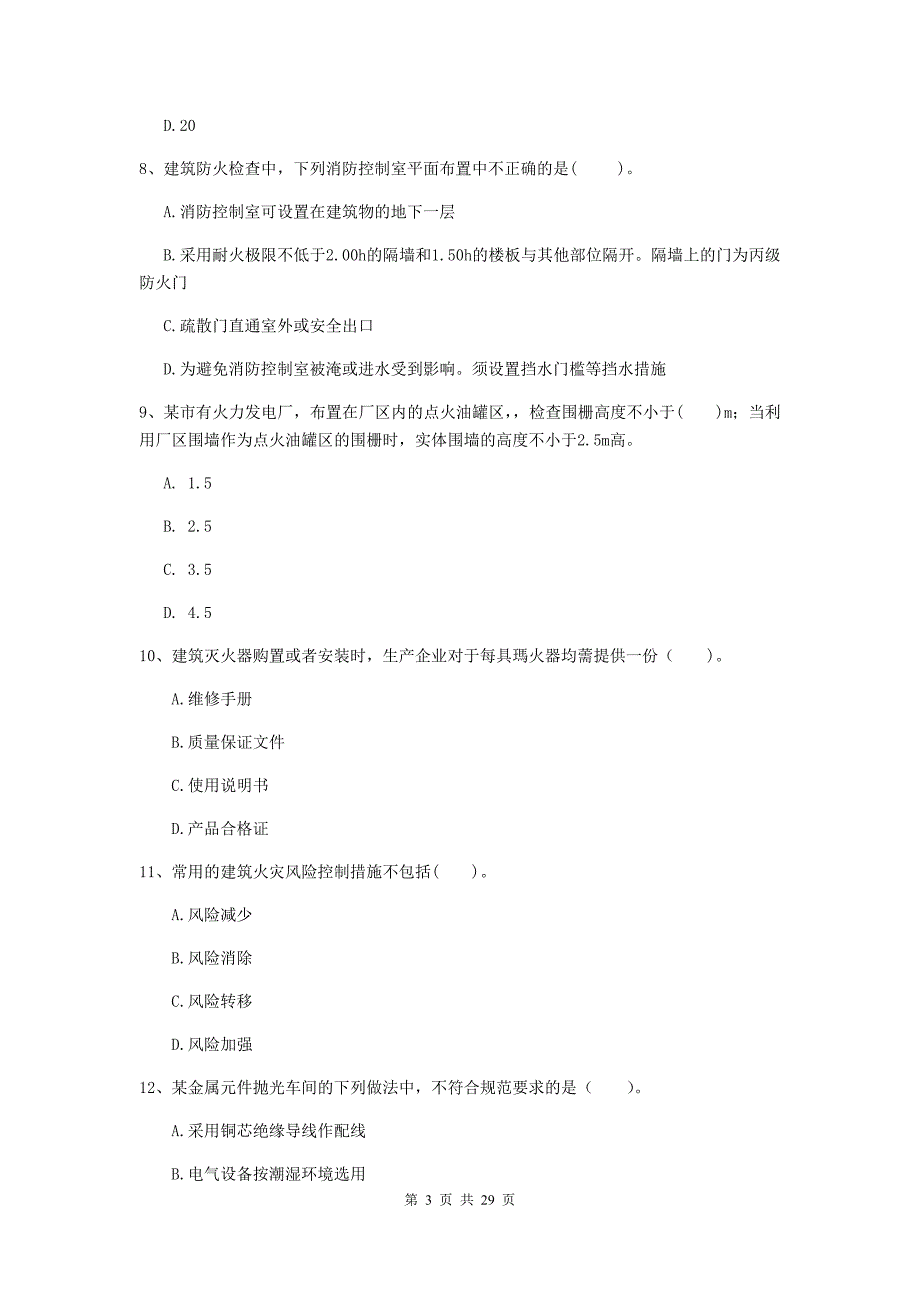 D.20

8、建筑防火检查中，下列消防控制室平面布置中不正确的是(　　)。

A.消防控制室可设置在建筑物的地下一层

B.采用耐火极限不低于2.00h的隔墙和1.50h的楼板与其他部位隔开。隔墙上的门为丙级防火门

C.疏散门直通室外或安全出口

D.为避免消防控制室被淹或进水受到影响。须设置挡水门槛等挡水措施

9、某市有火力发电厂，布置在厂区内的点火油罐区，，检查围栅高度不小于(　　)m；当利用厂区围墙作为点火油罐区的围栅时，实体围墙的高度不小于2.5m高。

A. 1.5

B. 2.5

C. 3.5

D. 4.5

10、建筑灭火器购置或者安装时，生产企业对于每具瑪火器均需提供一份（　　）。

A.维修手册

B.质量保证文件

C.使用说明书

D.产品合格证

11、常用的建筑火灾风险控制措施不包括(　　)。

A.风险减少

B.风险消除

C.风险转移

D.风险加强

12、某金属元件抛光车间的下列做法中，不符合规范要求的是（　　）。

A.采用铜芯绝缘导线作配线

B.电气设备按潮湿环境选用

第 3 页 共 29 页